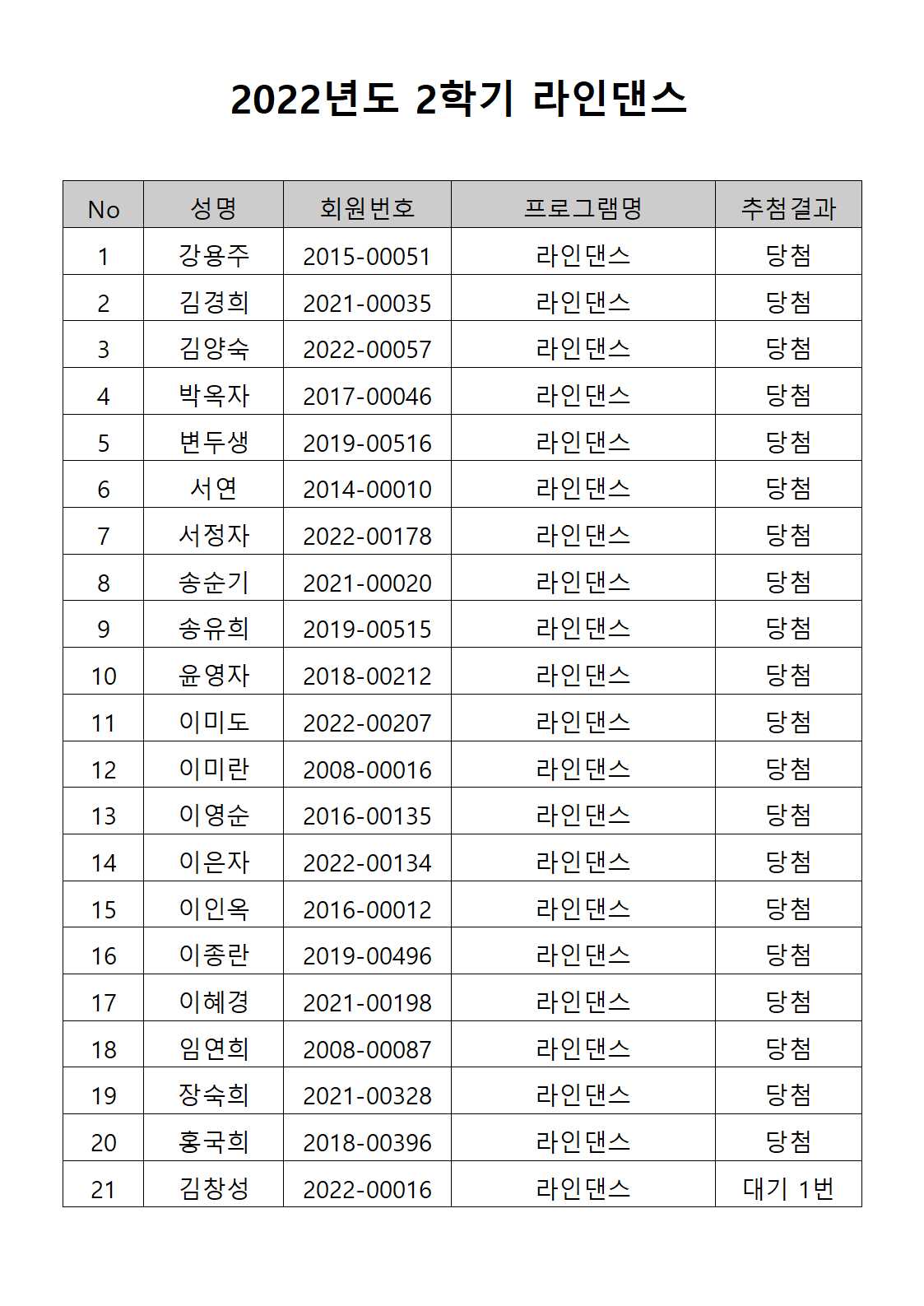 2022년도 2학기 라인댄스

| No | 성명 | 회원번호 | 프로그램명 | 추첨결과 |
|---|---|---|---|---|
| 1 | 강용주 | 2015-00051 | 라인댄스 | 당첨 |
| 2 | 김경희 | 2021-00035 | 라인댄스 | 당첨 |
| 3 | 김양숙 | 2022-00057 | 라인댄스 | 당첨 |
| 4 | 박옥자 | 2017-00046 | 라인댄스 | 당첨 |
| 5 | 변두생 | 2019-00516 | 라인댄스 | 당첨 |
| 6 | 서연 | 2014-00010 | 라인댄스 | 당첨 |
| 7 | 서정자 | 2022-00178 | 라인댄스 | 당첨 |
| 8 | 송순기 | 2021-00020 | 라인댄스 | 당첨 |
| 9 | 송유희 | 2019-00515 | 라인댄스 | 당첨 |
| 10 | 윤영자 | 2018-00212 | 라인댄스 | 당첨 |
| 11 | 이미도 | 2022-00207 | 라인댄스 | 당첨 |
| 12 | 이미란 | 2008-00016 | 라인댄스 | 당첨 |
| 13 | 이영순 | 2016-00135 | 라인댄스 | 당첨 |
| 14 | 이은자 | 2022-00134 | 라인댄스 | 당첨 |
| 15 | 이인옥 | 2016-00012 | 라인댄스 | 당첨 |
| 16 | 이종란 | 2019-00496 | 라인댄스 | 당첨 |
| 17 | 이혜경 | 2021-00198 | 라인댄스 | 당첨 |
| 18 | 임연희 | 2008-00087 | 라인댄스 | 당첨 |
| 19 | 장숙희 | 2021-00328 | 라인댄스 | 당첨 |
| 20 | 홍국희 | 2018-00396 | 라인댄스 | 당첨 |
| 21 | 김창성 | 2022-00016 | 라인댄스 | 대기 1번 |